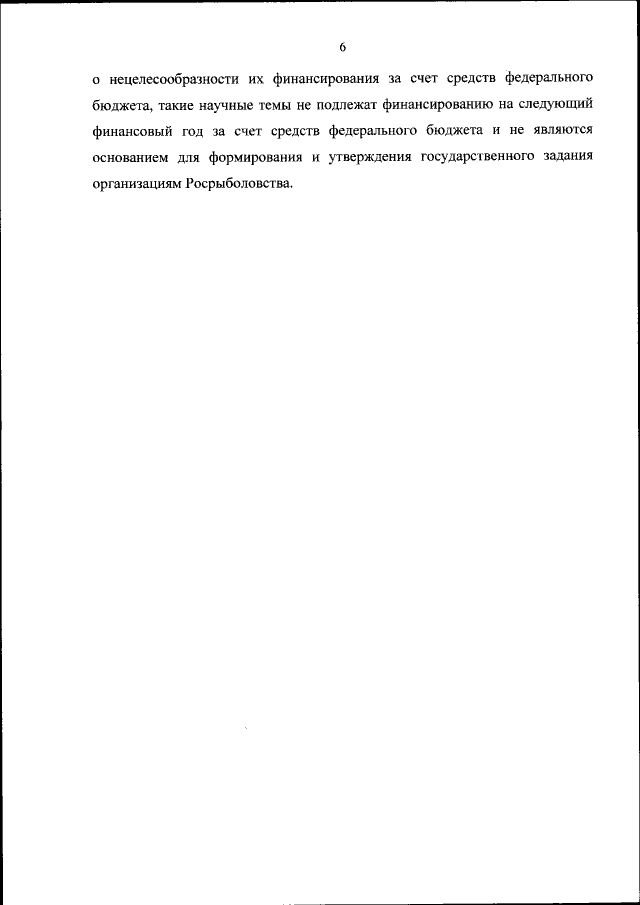 6

о нецелесообразности их финансирования за счет средств федерального бюджета, такие научные темы не подлежат финансированию на следующий финансовый год за счет средств федерального бюджета и не являются основанием для формирования и утверждения государственного задания организациям Росрыболовства.